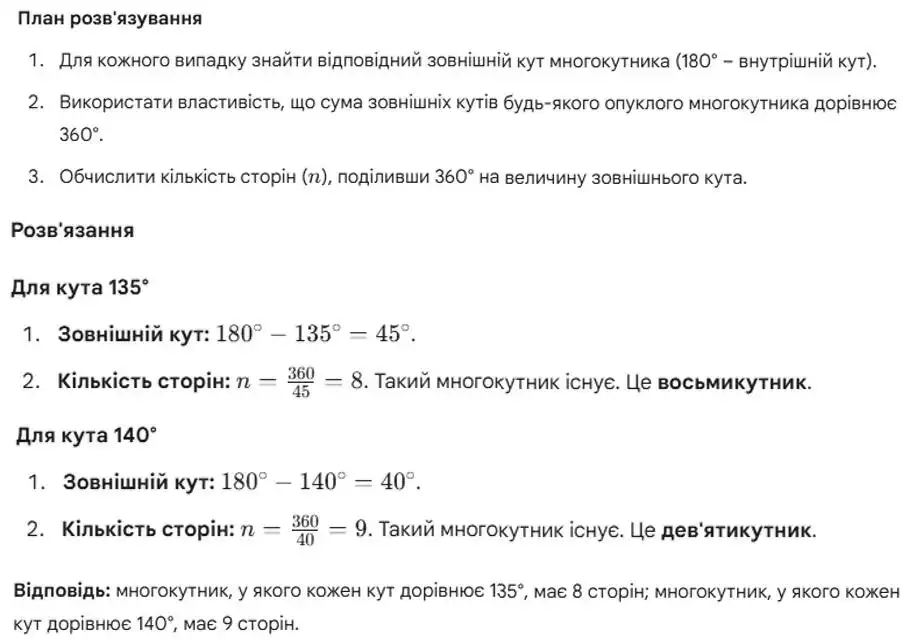 План розв'язування

1. Для кожного випадку знайти відповідний зовнішній кут многокутника (180° – внутрішній кут).
2. Використати властивість, що сума зовнішніх кутів будь-якого опуклого многокутника дорівнює 360°.
3. Обчислити кількість сторін ($n$), поділивши 360° на величину зовнішнього кута.

Розв'язання

Для кута 135°

1. Зовнішній кут: $180^\circ - 135^\circ = 45^\circ$.
2. Кількість сторін: $n = \frac{360}{45} = 8$. Такий многокутник існує. Це восьмикутник.

Для кута 140°

1. Зовнішній кут: $180^\circ - 140^\circ = 40^\circ$.
2. Кількість сторін: $n = \frac{360}{40} = 9$. Такий многокутник існує. Це дев'ятикутник.

Відповідь: многокутник, у якого кожен кут дорівнює 135°, має 8 сторін; многокутник, у якого кожен кут дорівнює 140°, має 9 сторін.